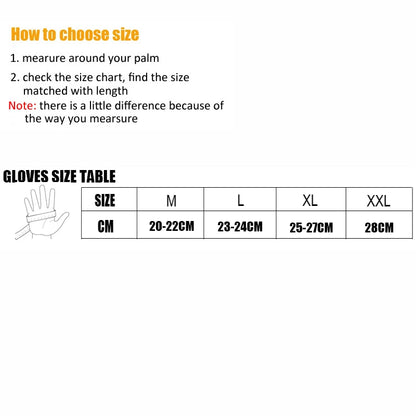 How to choose size

1. mearure around your palm

2. check the size chart, find the size matched with length

Note: there is a little difference because of the way you mearsure

GLOVES SIZE TABLE

| SIZE | M | L | XL | XXL |
|---|---|---|---|---|
| CM | 20-22CM | 23-24CM | 25-27CM | 28CM |